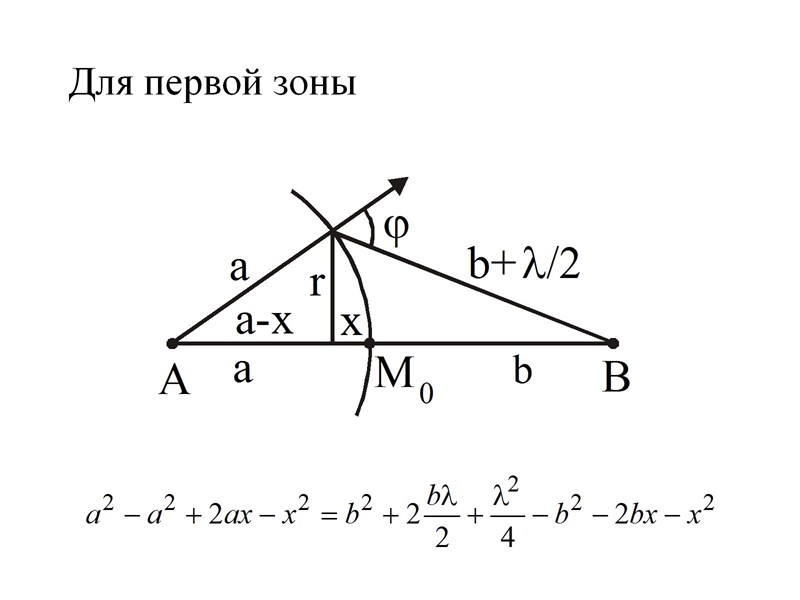 Для первой зоны

φ

a

b+λ/2

r

a-x

x

A

a

$M_0$

b

B

$a^2 - a^2 + 2ax - x^2 = b^2 + 2\frac{b\lambda}{2} + \frac{\lambda^2}{4} - b^2 - 2bx - x^2$